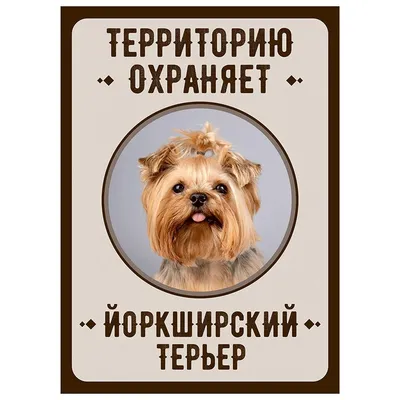 ТЕРРИТОРИЮ
ОХРАНЯЕТ

ЙОРКШИРСКИЙ
ТЕРЬЕР